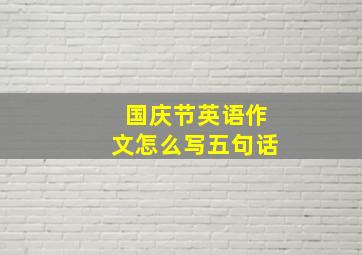 国庆节英语作文怎么写五句话